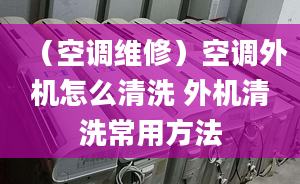 （空调维修）空调外机怎么清洗 外机清洗常用方法